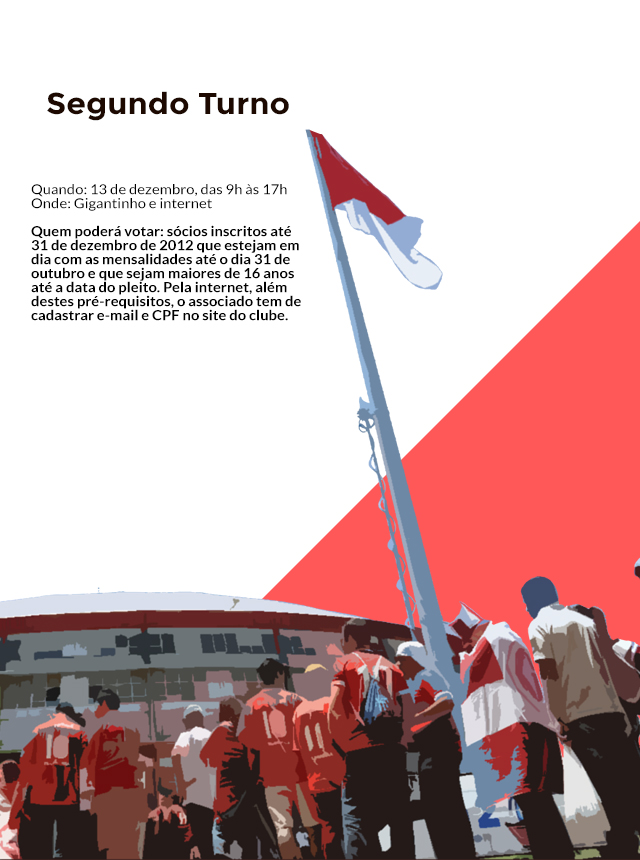 Segundo Turno

Quando: 13 de dezembro, das 9h às 17h
Onde: Gigantinho e internet

Quem poderá votar: sócios inscritos até 31 de dezembro de 2012 que estejam em dia com as mensalidades até o dia 31 de outubro e que sejam maiores de 16 anos até a data do pleito. Pela internet, além destes pré-requisitos, o associado tem de cadastrar e-mail e CPF no site do clube.